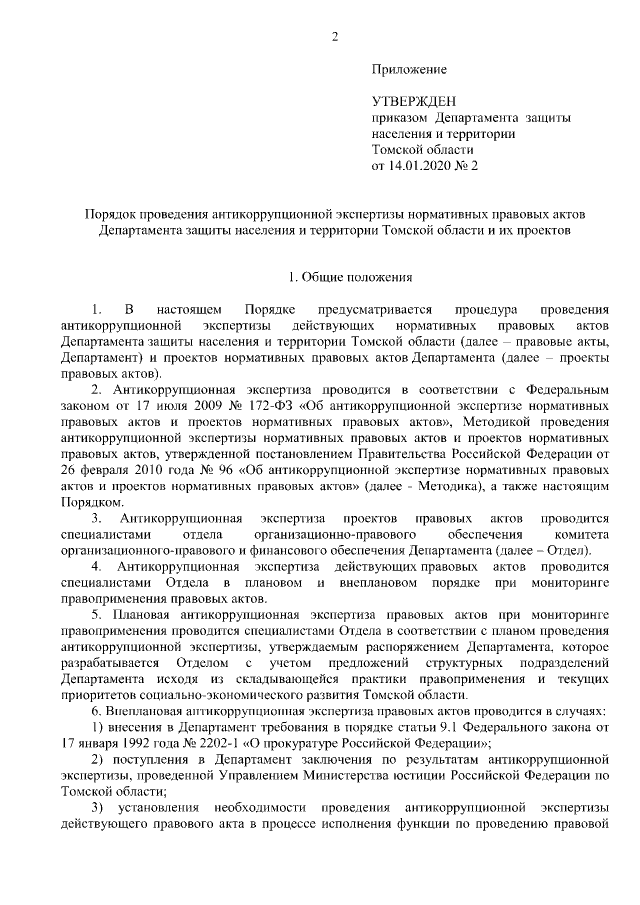 2

Приложение

УТВЕРЖДЕН
приказом Департамента защиты населения и территории Томской области
от 14.01.2020 № 2

Порядок проведения антикоррупционной экспертизы нормативных правовых актов Департамента защиты населения и территории Томской области и их проектов

1. Общие положения

1. В настоящем Порядке предусматривается процедура проведения антикоррупционной экспертизы действующих нормативных правовых актов Департамента защиты населения и территории Томской области (далее – правовые акты, Департамент) и проектов нормативных правовых актов Департамента (далее – проекты правовых актов).

2. Антикоррупционная экспертиза проводится в соответствии с Федеральным законом от 17 июля 2009 № 172-ФЗ «Об антикоррупционной экспертизе нормативных правовых актов и проектов нормативных правовых актов», Методикой проведения антикоррупционной экспертизы нормативных правовых актов и проектов нормативных правовых актов, утвержденной постановлением Правительства Российской Федерации от 26 февраля 2010 года № 96 «Об антикоррупционной экспертизе нормативных правовых актов и проектов нормативных правовых актов» (далее - Методика), а также настоящим Порядком.

3. Антикоррупционная экспертиза проектов правовых актов проводится специалистами отдела организационно-правового обеспечения комитета организационного-правового и финансового обеспечения Департамента (далее – Отдел).

4. Антикоррупционная экспертиза действующих правовых актов проводится специалистами Отдела в плановом и внеплановом порядке при мониторинге правоприменения правовых актов.

5. Плановая антикоррупционная экспертиза правовых актов при мониторинге правоприменения проводится специалистами Отдела в соответствии с планом проведения антикоррупционной экспертизы, утверждаемым распоряжением Департамента, которое разрабатывается Отделом с учетом предложений структурных подразделений Департамента исходя из складывающейся практики правоприменения и текущих приоритетов социально-экономического развития Томской области.

6. Внеплановая антикоррупционная экспертиза правовых актов проводится в случаях:

1) внесения в Департамент требования в порядке статьи 9.1 Федерального закона от 17 января 1992 года № 2202-1 «О прокуратуре Российской Федерации»;

2) поступления в Департамент заключения по результатам антикоррупционной экспертизы, проведенной Управлением Министерства юстиции Российской Федерации по Томской области;

3) установления необходимости проведения антикоррупционной экспертизы действующего правового акта в процессе исполнения функции по проведению правовой